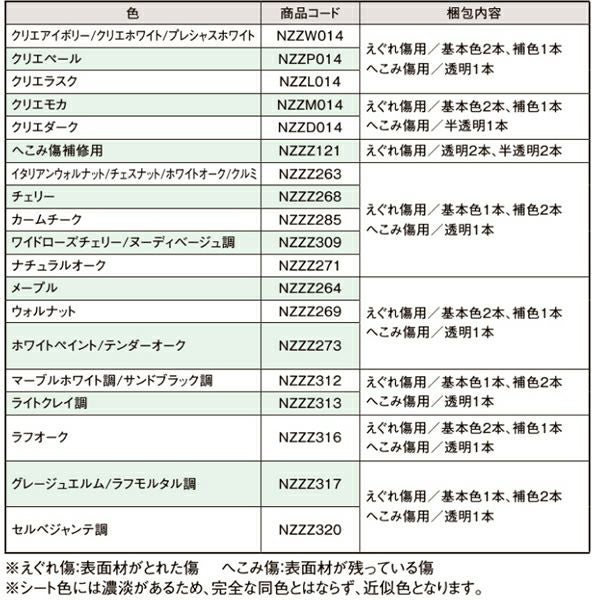 | 色 | 商品コード | 梱包内容 |
|---|---|---|
| クリエアイボリー/クリエホワイト/プレシャスホワイト | NZZW014 | えぐれ傷用/基本色2本、補色1本 へこみ傷用/透明1本 |
| クリエペール | NZZP014 | |
| クリエラスク | NZZL014 | |
| クリエモカ | NZZM014 | えぐれ傷用/基本色2本、補色1本 へこみ傷用/半透明1本 |
| クリエダーク | NZZD014 | |
| へこみ傷補修用 | NZZZ121 | えぐれ傷用/透明2本、半透明2本 |
| イタリアンウォルナット/チェスナット/ホワイトオーク/クルミ | NZZZ263 | えぐれ傷用/基本色1本、補色2本 へこみ傷用/透明1本 |
| チェリー | NZZZ268 | |
| カームチーク | NZZZ285 | |
| ワイドローズチェリー/ヌーディベージュ調 | NZZZ309 | |
| ナチュラルオーク | NZZZ271 | |
| メープル | NZZZ264 | えぐれ傷用/基本色2本、補色1本 へこみ傷用/透明1本 |
| ウォルナット | NZZZ269 | |
| ホワイトペイント/テンダーオーク | NZZZ273 | |
| マーブルホワイト調/サンドブラック調 | NZZZ312 | えぐれ傷用/基本色1本、補色2本 へこみ傷用/透明1本 |
| ライトクレイ調 | NZZZ313 | |
| ラフオーク | NZZZ316 | えぐれ傷用/基本色2本、補色1本 へこみ傷用/透明1本 |
| グレージュエルム/ラフモルタル調 | NZZZ317 | えぐれ傷用/基本色1本、補色2本 へこみ傷用/透明1本 |
| セルベジャンテ調 | NZZZ320 | |

※えぐれ傷:表面材がとれた傷　へこみ傷:表面材が残っている傷
※シート色には濃淡があるため、完全な同色とはならず、近似色となります。